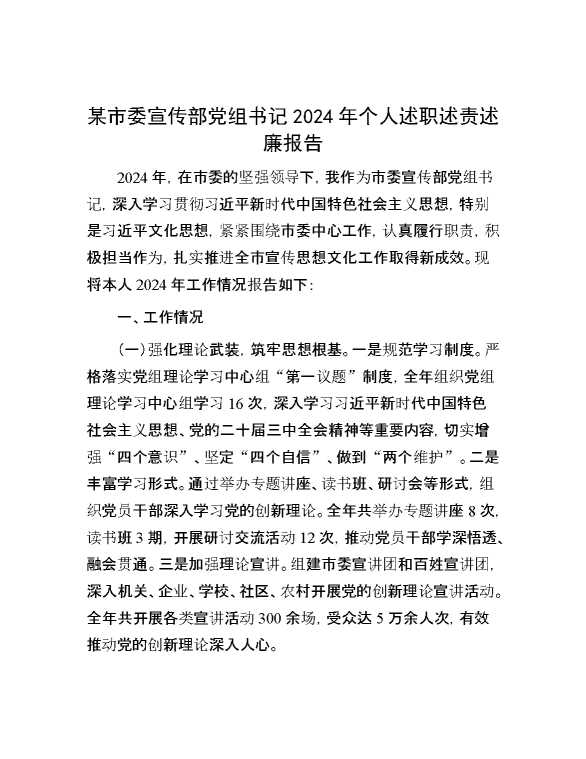 某市委宣传部党组书记 2024 年个人述职述责述廉报告

2024 年，在市委的坚强领导下，我作为市委宣传部党组书记，深入学习贯彻习近平新时代中国特色社会主义思想，特别是习近平文化思想，紧紧围绕市委中心工作，认真履行职责，积极担当作为，扎实推进全市宣传思想文化工作取得新成效。现将本人 2024 年工作情况报告如下：

一、工作情况

（一）强化理论武装，筑牢思想根基。一是规范学习制度。严格落实党组理论学习中心组“第一议题”制度，全年组织党组理论学习中心组学习 16 次，深入学习习近平新时代中国特色社会主义思想、党的二十届三中全会精神等重要内容，切实增强“四个意识”、坚定“四个自信”、做到“两个维护”。二是丰富学习形式。通过举办专题讲座、读书班、研讨会等形式，组织党员干部深入学习党的创新理论。全年共举办专题讲座 8 次，读书班 3 期，开展研讨交流活动 12 次，推动党员干部学深悟透、融会贯通。三是加强理论宣讲。组建市委宣讲团和百姓宣讲团，深入机关、企业、学校、社区、农村开展党的创新理论宣讲活动。全年共开展各类宣讲活动 300 余场，受众达 5 万余人次，有效推动党的创新理论深入人心。